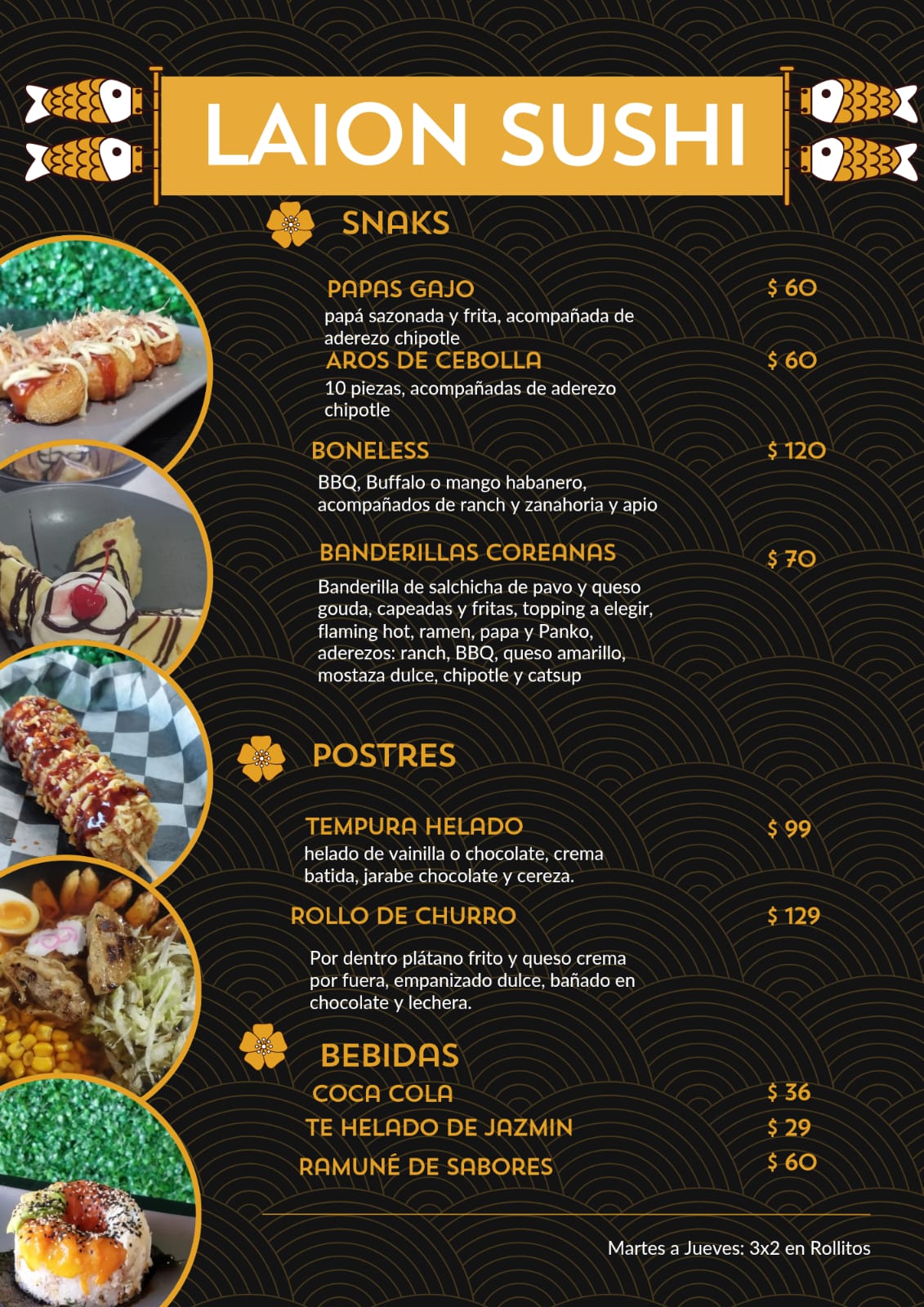 LAION SUSHI

SNAKS

PAPAS GAJO
$ 60
papá sazonada y frita, acompañada de aderezo chipotle

AROS DE CEBOLLA
$ 60
10 piezas, acompañadas de aderezo chipotle

BONELESS
$ 120
BBQ, Buffalo o mango habanero, acompañados de ranch y zanahoria y apio

BANDERILLAS COREANAS
$ 70
Banderilla de salchicha de pavo y queso gouda, capeadas y fritas, topping a elegir, flaming hot, ramen, papa y Panko, aderezos: ranch, BBQ, queso amarillo, mostaza dulce, chipotle y catsup

POSTRES

TEMPURA HELADO
$ 99
helado de vainilla o chocolate, crema batida, jarabe chocolate y cereza.

ROLLO DE CHURRO
$ 129
Por dentro plátano frito y queso crema por fuera, empanizado dulce, bañado en chocolate y lechera.

BEBIDAS

COCA COLA
$ 36
TE HELADO DE JAZMIN
$ 29
RAMUNÉ DE SABORES
$ 60

Martes a Jueves: 3x2 en Rollitos